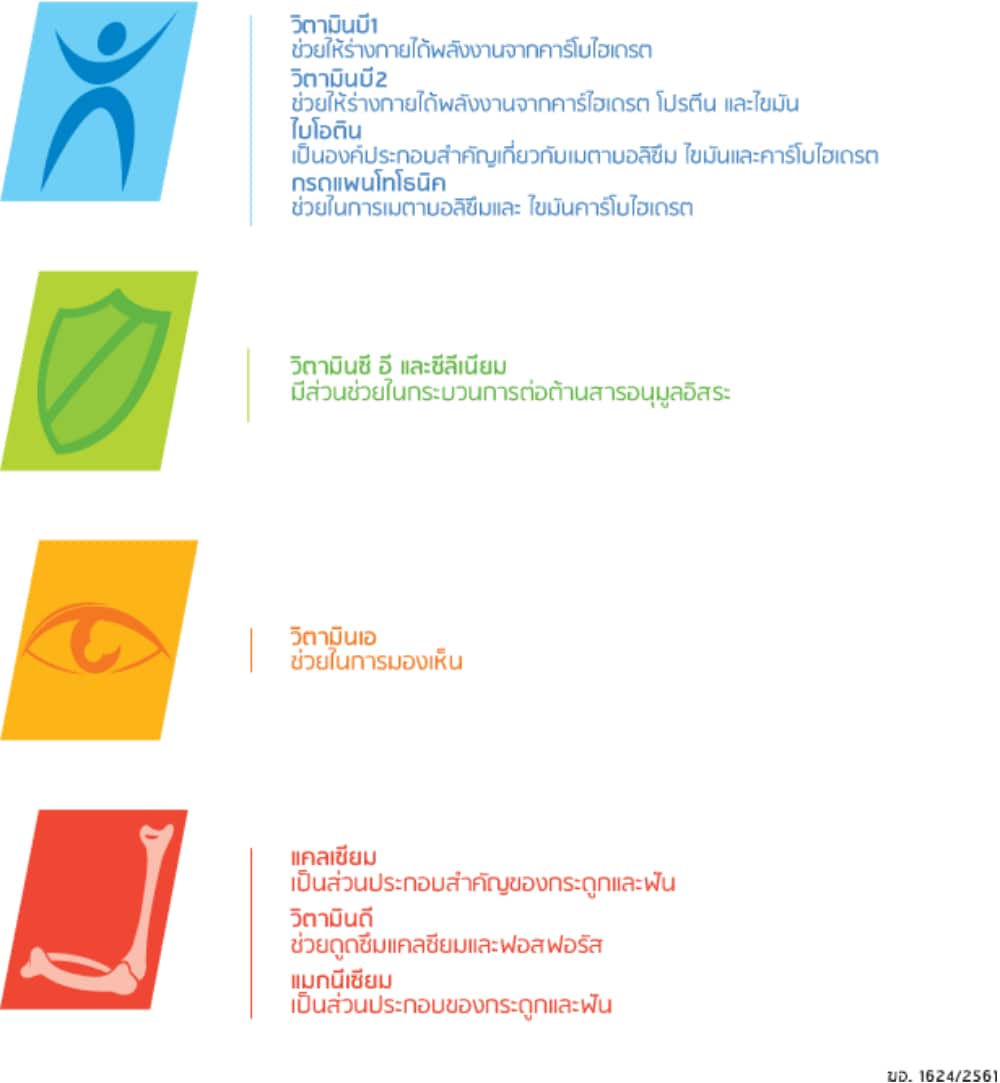 วิตามินบี1
ช่วยให้ร่างกายได้พลังงานจากคาร์โบไฮเดรต
วิตามินบี2
ช่วยให้ร่างกายได้พลังงานจากคาร์ไฮเดรต โปรตีน และไขมัน
ไบโอติน
เป็นองค์ประกอบสำคัญเกี่ยวกับเมตาบอลิซึม ไขมันและคาร์โบไฮเดรต
กรดแพนโทธินิค
ช่วยในการเมตาบอลิซึมและ ไขมันคาร์โบไฮเดรต

วิตามินซี อี และซีลีเนียม
มีส่วนช่วยในกระบวนการต่อต้านสารอนุมูลอิสระ

วิตามินเอ
ช่วยในการมองเห็น

แคลเซียม
เป็นส่วนประกอบสำคัญของกระดูกและฟัน
วิตามินดี
ช่วยดูดซึมแคลเซียมและฟอสฟอรัส
แมกนีเซียม
เป็นส่วนประกอบของกระดูกและฟัน

ฆอ. 1624/2561